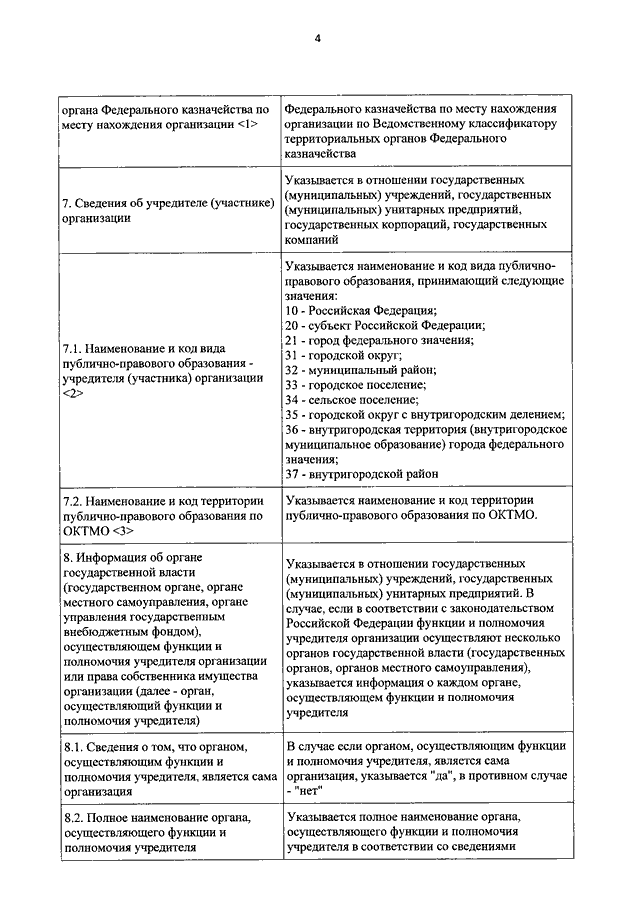 4

| | |
|---|---|
| органа Федерального казначейства по месту нахождения организации <1> | Федерального казначейства по месту нахождения организации по Ведомственному классификатору территориальных органов Федерального казначейства |
| 7. Сведения об учредителе (участнике) организации | Указывается в отношении государственных (муниципальных) учреждений, государственных (муниципальных) унитарных предприятий, государственных корпораций, государственных компаний |
| 7.1. Наименование и код вида публично-правового образования - учредителя (участника) организации <2> | Указывается наименование и код вида публично-правового образования, принимающий следующие значения: 10 - Российская Федерация; 20 - субъект Российской Федерации; 21 - город федерального значения; 31 - городской округ; 32 - муниципальный район; 33 - городское поселение; 34 - сельское поселение; 35 - городской округ с внутригородским делением; 36 - внутригородская территория (внутригородское муниципальное образование) города федерального значения; 37 - внутригородской район |
| 7.2. Наименование и код территории публично-правового образования по ОКТМО <3> | Указывается наименование и код территории публично-правового образования по ОКТМО. |
| 8. Информация об органе государственной власти (государственном органе, органе местного самоуправления, органе управления государственным внебюджетным фондом), осуществляющем функции и полномочия учредителя организации или права собственника имущества организации (далее - орган, осуществляющий функции и полномочия учредителя) | Указывается в отношении государственных (муниципальных) учреждений, государственных (муниципальных) унитарных предприятий. В случае, если в соответствии с законодательством Российской Федерации функции и полномочия учредителя организации осуществляют несколько органов государственной власти (государственных органов, органов местного самоуправления), указывается информация о каждом органе, осуществляющем функции и полномочия учредителя |
| 8.1. Сведения о том, что органом, осуществляющим функции и полномочия учредителя, является сама организация | В случае если органом, осуществляющим функции и полномочия учредителя, является сама организация, указывается "да", в противном случае - "нет" |
| 8.2. Полное наименование органа, осуществляющего функции и полномочия учредителя | Указывается полное наименование органа, осуществляющего функции и полномочия учредителя в соответствии со сведениями |